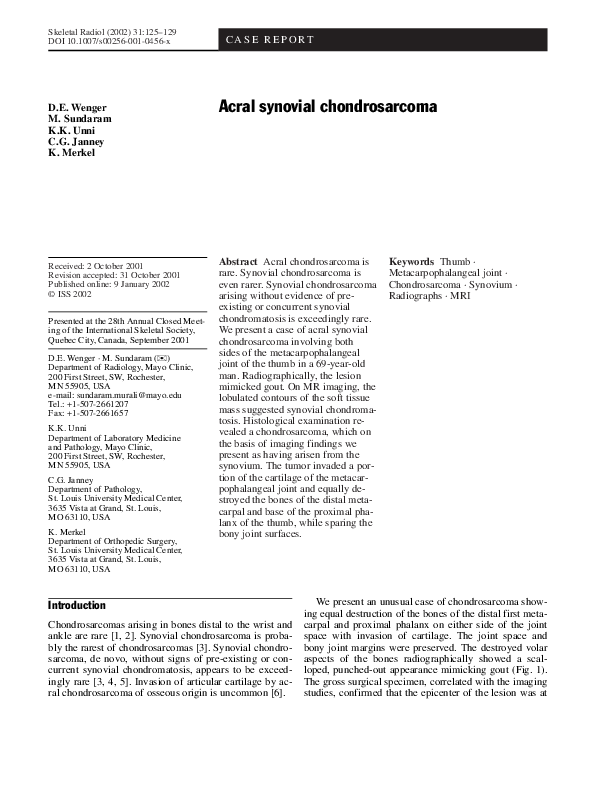 Skeletal Radiol (2002) 31:125–129
DOI 10.1007/s00256-001-0456-x

CASE REPORT

D.E. Wenger
M. Sundaram
K.K. Unni
C.G. Janney
K. Merkel

Acral synovial chondrosarcoma

Received: 2 October 2001
Revision accepted: 31 October 2001
Published online: 9 January 2002
© ISS 2002

Presented at the 28th Annual Closed Meeting of the International Skeletal Society, Quebec City, Canada, September 2001

D.E. Wenger · M. Sundaram (✉)
Department of Radiology, Mayo Clinic, 200 First Street, SW, Rochester, MN 55905, USA
e-mail: sundaram.murali@mayo.edu
Tel.: +1-507-2661207
Fax: +1-507-2661657

K.K. Unni
Department of Laboratory Medicine and Pathology, Mayo Clinic, 200 First Street, SW, Rochester, MN 55905, USA

C.G. Janney
Department of Pathology, St. Louis University Medical Center, 3635 Vista at Grand, St. Louis, MO 63110, USA

K. Merkel
Department of Orthopedic Surgery, St. Louis University Medical Center, 3635 Vista at Grand, St. Louis, MO 63110, USA

Abstract Acral chondrosarcoma is rare. Synovial chondrosarcoma is even rarer. Synovial chondrosarcoma arising without evidence of preexisting or concurrent synovial chondromatosis is exceedingly rare. We present a case of acral synovial chondrosarcoma involving both sides of the metacarpophalangeal joint of the thumb in a 69-year-old man. Radiographically, the lesion mimicked gout. On MR imaging, the lobulated contours of the soft tissue mass suggested synovial chondromatosis. Histological examination revealed a chondrosarcoma, which on the basis of imaging findings we present as having arisen from the synovium. The tumor invaded a portion of the cartilage of the metacarpophalangeal joint and equally destroyed the bones of the distal metacarpal and base of the proximal phalanx of the thumb, while sparing the bony joint surfaces.

Keywords Thumb · Metacarpophalangeal joint · Chondrosarcoma · Synovium · Radiographs · MRI

Introduction

Chondrosarcomas arising in bones distal to the wrist and ankle are rare [1, 2]. Synovial chondrosarcoma is probably the rarest of chondrosarcomas [3]. Synovial chondrosarcoma, de novo, without signs of pre-existing or concurrent synovial chondromatosis, appears to be exceedingly rare [3, 4, 5]. Invasion of articular cartilage by acral chondrosarcoma of osseous origin is uncommon [6].

We present an unusual case of chondrosarcoma showing equal destruction of the bones of the distal first metacarpal and proximal phalanx on either side of the joint space with invasion of cartilage. The joint space and bony joint margins were preserved. The destroyed volar aspects of the bones radiographically showed a scalloped, punched-out appearance mimicking gout (Fig. 1). The gross surgical specimen, correlated with the imaging studies, confirmed that the epicenter of the lesion was at